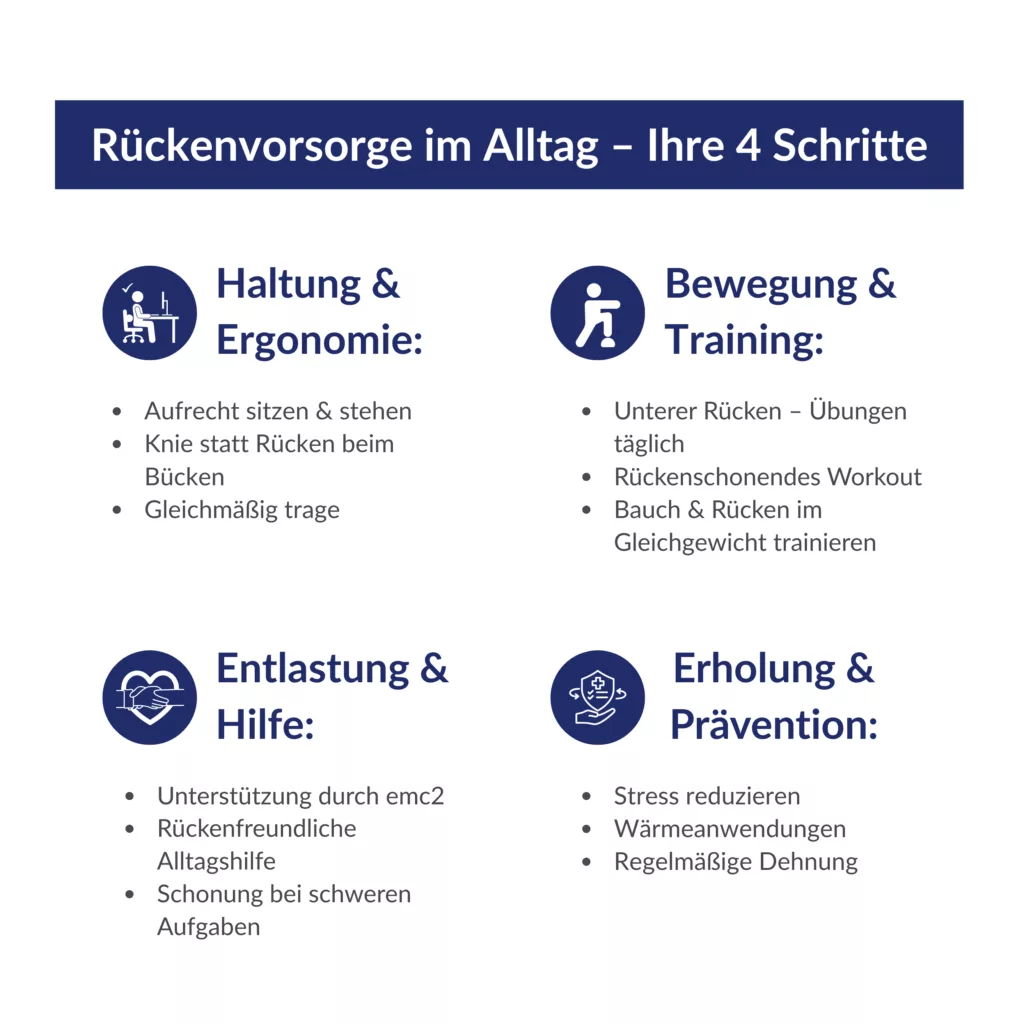 Rückenvorsorge im Alltag – Ihre 4 Schritte

Haltung & Ergonomie:

- Aufrecht sitzen & stehen
- Knie statt Rücken beim Bücken
- Gleichmäßig trage

Bewegung & Training:

- Unterer Rücken – Übungen täglich
- Rückenschonendes Workout
- Bauch & Rücken im Gleichgewicht trainieren

Entlastung & Hilfe:

- Unterstützung durch emc2
- Rückenfreundliche Alltagshilfe
- Schonung bei schweren Aufgaben

Erholung & Prävention:

- Stress reduzieren
- Wärmeanwendungen
- Regelmäßige Dehnung